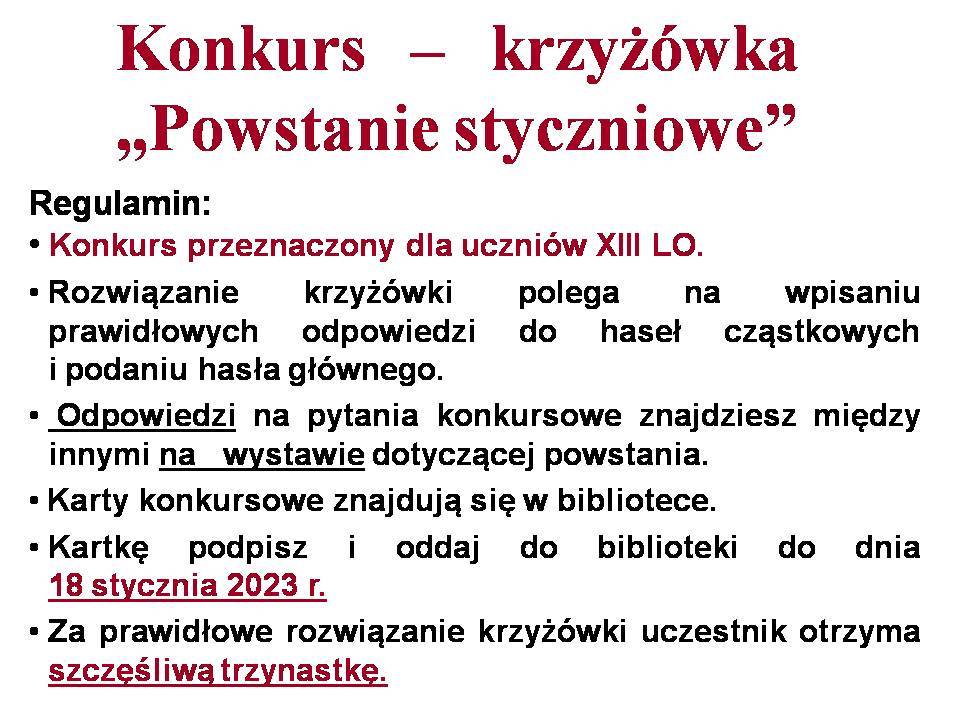 Konkurs – krzyżówka „Powstanie styczniowe”

Regulamin:

• Konkurs przeznaczony dla uczniów XIII LO.

• Rozwiązanie krzyżówki polega na wpisaniu prawidłowych odpowiedzi do haseł cząstkowych i podaniu hasła głównego.

• Odpowiedzi na pytania konkursowe znajdziesz między innymi na wystawie dotyczącej powstania.

• Karty konkursowe znajdują się w bibliotece.

• Kartkę podpisz i oddaj do biblioteki do dnia 18 stycznia 2023 r.

• Za prawidłowe rozwiązanie krzyżówki uczestnik otrzyma szczęśliwą trzynastkę.